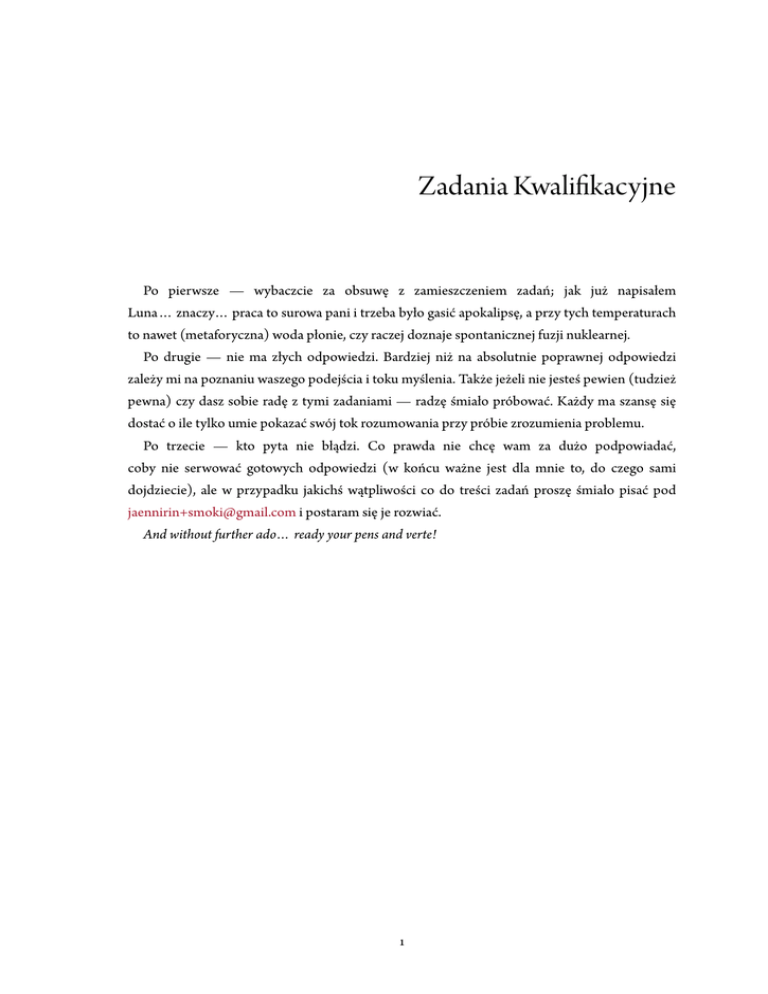 Zadania Kwalifikacyjne

Po pierwsze — wybaczcie za obsuwę z zamieszczeniem zadań; jak już napisałem Luna… znaczy… praca to surowa pani i trzeba było gasić apokalipsę, a przy tych temperaturach to nawet (metaforyczna) woda płonie, czy raczej doznaje spontanicznej fuzji nuklearnej.

Po drugie — nie ma złych odpowiedzi. Bardziej niż na absolutnie poprawnej odpowiedzi zależy mi na poznaniu waszego podejścia i toku myślenia. Także jeżeli nie jesteś pewien (tudzież pewna) czy dasz sobie radę z tymi zadaniami — radzę śmiało próbować. Każdy ma szansę się dostać o ile tylko umie pokazać swój tok rozumowania przy próbie zrozumienia problemu.

Po trzecie — kto pyta nie błądzi. Co prawda nie chcę wam za dużo podpowiadać, coby nie serwować gotowych odpowiedzi (w końcu ważne jest dla mnie to, do czego sami dojdziecie), ale w przypadku jakichś wątpliwości co do treści zadań proszę śmiało pisać pod jaennirin+smoki@gmail.com i postaram się je rozwiać.

And without further ado… ready your pens and verte!

1